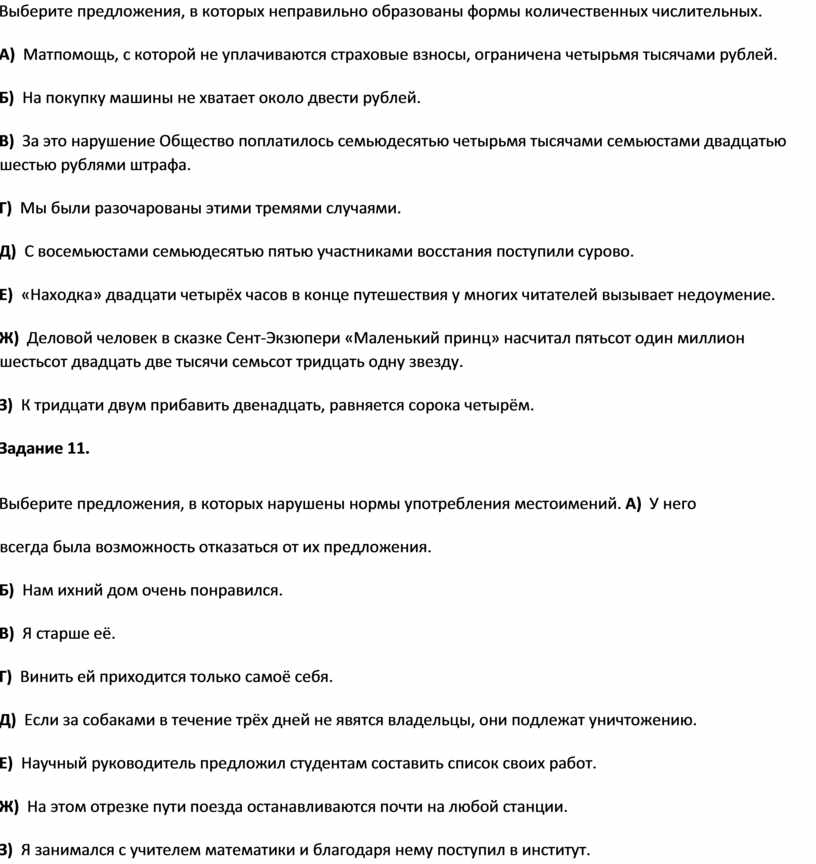 Выберите предложения, в которых неправильно образованы формы количественных числительных.

А) Матпомощь, с которой не уплачиваются страховые взносы, ограничена четырьмя тысячами рублей.

Б) На покупку машины не хватает около двести рублей.

В) За это нарушение Общество поплатилось семьюдесятью четырьмя тысячами семьюстами двадцатью шестью рублями штрафа.

Г) Мы были разочарованы этими тремями случаями.

Д) С восемьюстами семьюдесятью пятью участниками восстания поступили сурово.

Е) «Находка» двадцати четырёх часов в конце путешествия у многих читателей вызывает недоумение.

Ж) Деловой человек в сказке Сент-Экзюпери «Маленький принц» насчитал пятьсот один миллион шестьсот двадцать две тысячи семьсот тридцать одну звезду.

З) К тридцати двум прибавить двенадцать, равняется сорока четырём.

Задание 11.

Выберите предложения, в которых нарушены нормы употребления местоимений. А) У него всегда была возможность отказаться от их предложения.

Б) Нам ихний дом очень понравился.

В) Я старше её.

Г) Винить ей приходится только самоё себя.

Д) Если за собаками в течение трёх дней не явятся владельцы, они подлежат уничтожению.

Е) Научный руководитель предложил студентам составить список своих работ.

Ж) На этом отрезке пути поезда останавливаются почти на любой станции.

З) Я занимался с учителем математики и благодаря нему поступил в институт.